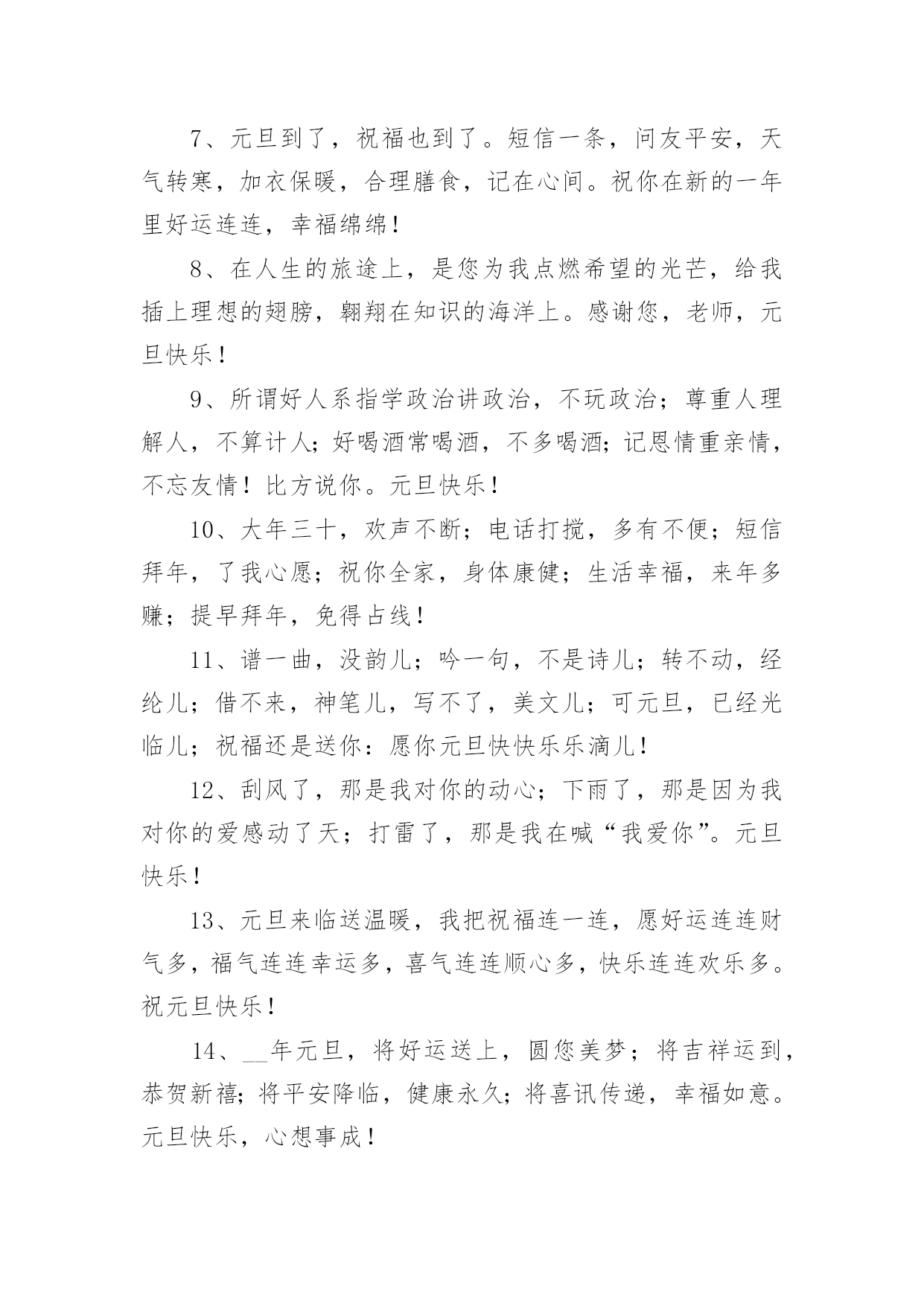 7、元旦到了，祝福也到了。短信一条，问友平安，天气转寒，加衣保暖，合理膳食，记在心间。祝你在新的一年里好运连连，幸福绵绵！

8、在人生的旅途上，是您为我点燃希望的光芒，给我插上理想的翅膀，翱翔在知识的海洋上。感谢您，老师，元旦快乐！

9、所谓好人系指学政治讲政治，不玩政治；尊重人理解人，不算计人；好喝酒常喝酒，不多喝酒；记恩情重亲情，不忘友情！比方说你。元旦快乐！

10、大年三十，欢声不断；电话打搅，多有不便；短信拜年，了我心愿；祝你全家，身体康健；生活幸福，来年多赚；提早拜年，免得占线！

11、谱一曲，没韵儿；吟一句，不是诗儿；转不动，经纶儿；借不来，神笔儿，写不了，美文儿；可元旦，已经光临儿；祝福还是送你：愿你元旦快快乐乐滴儿！

12、刮风了，那是我对你的动心；下雨了，那是因为我对你的爱感动了天；打雷了，那是我在喊“我爱你”。元旦快乐！

13、元旦来临送温暖，我把祝福连一连，愿好运连连财气多，福气连连幸运多，喜气连连顺心多，快乐连连欢乐多。祝元旦快乐！

14、__年元旦，将好运送上，圆您美梦；将吉祥运到，恭贺新禧；将平安降临，健康永久；将喜讯传递，幸福如意。元旦快乐，心想事成！